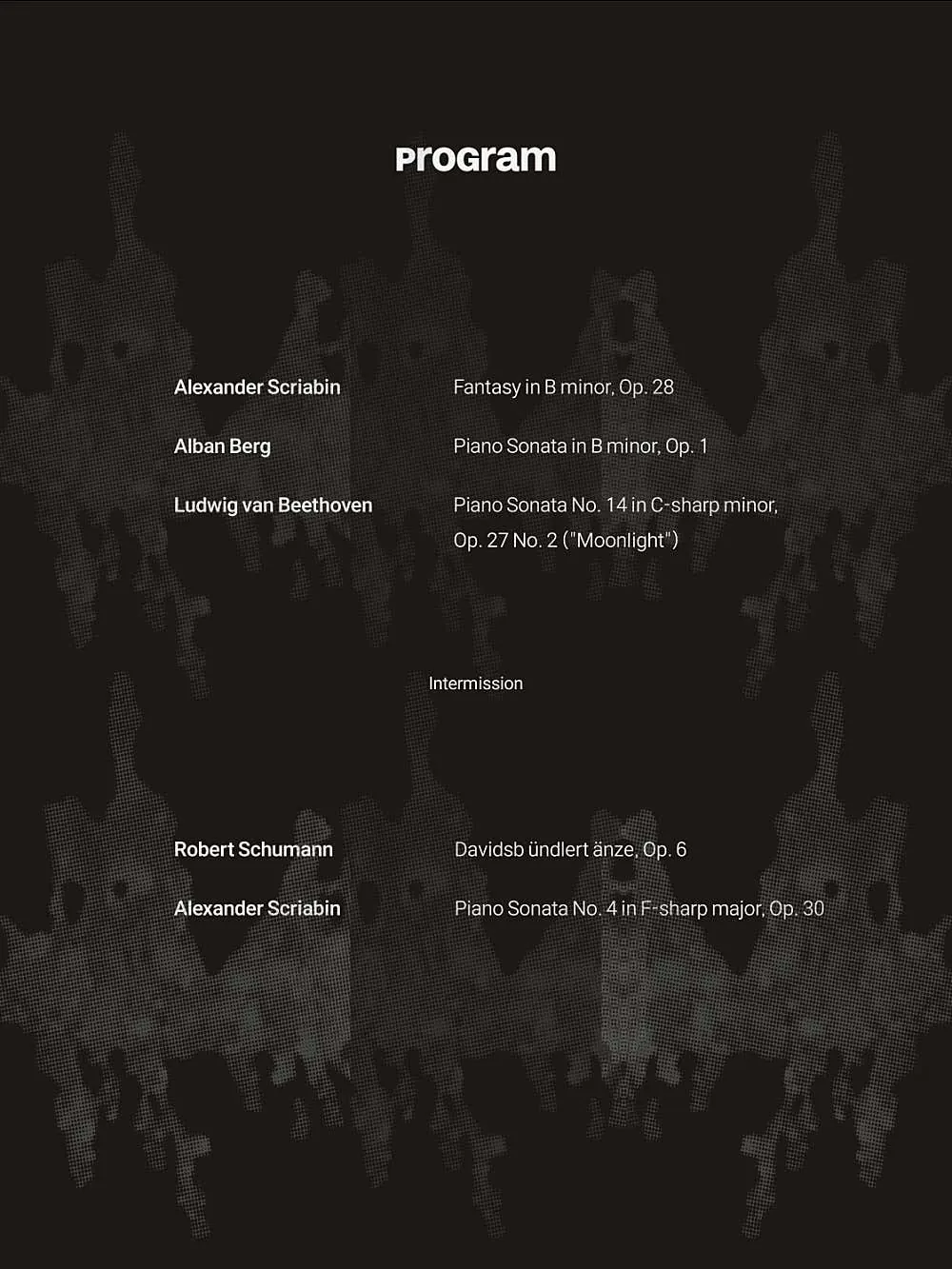 PROGRAM

Alexander Scriabin
Fantasy in B minor, Op. 28

Alban Berg
Piano Sonata in B minor, Op. 1

Ludwig van Beethoven
Piano Sonata No. 14 in C-sharp minor, Op. 27 No. 2 ("Moonlight")

Intermission

Robert Schumann
Davidsb ündlert änze, Op. 6

Alexander Scriabin
Piano Sonata No. 4 in F-sharp major, Op. 30